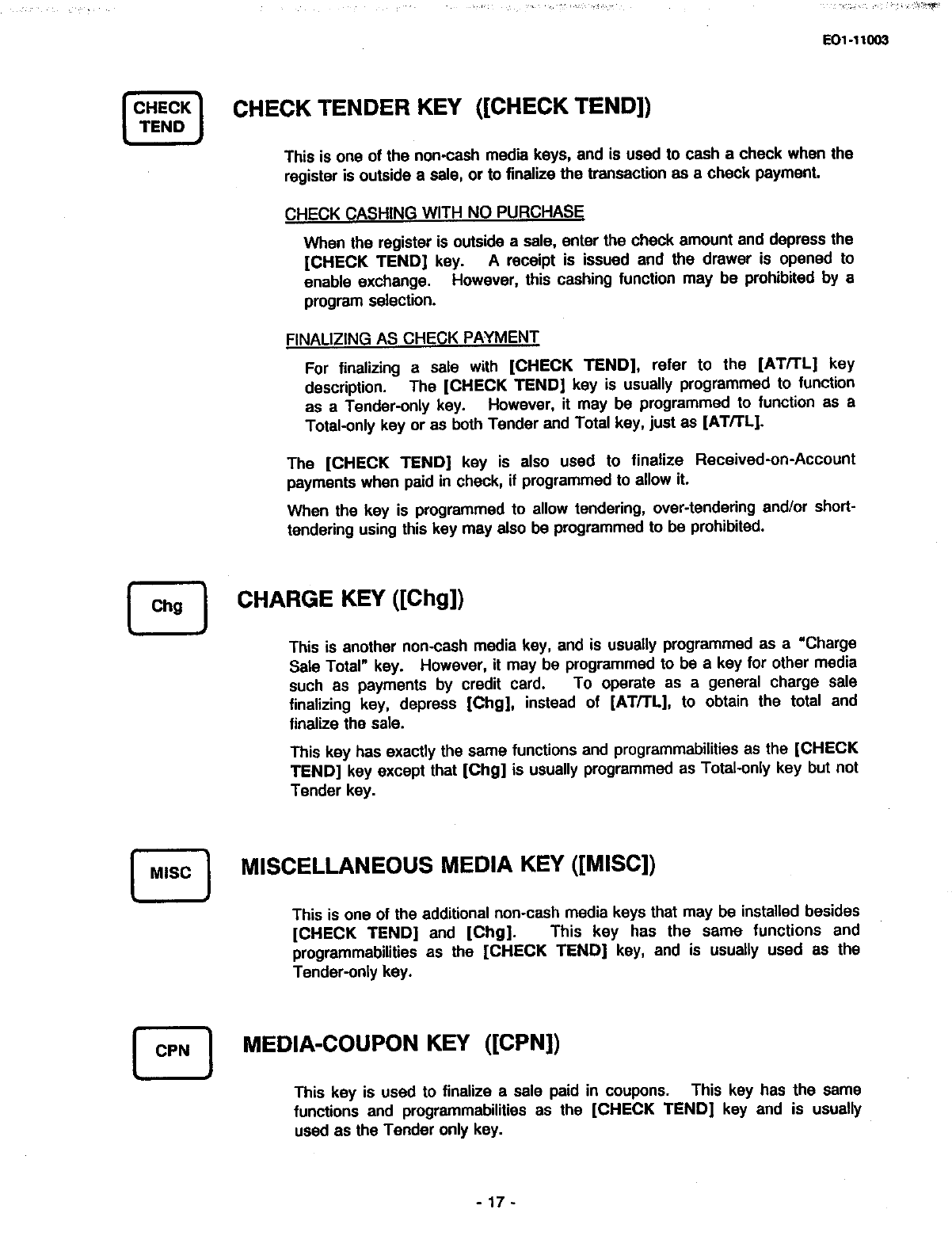 EO1-11003

CHECK TEND

CHECK TENDER KEY ([CHECK TEND])

This is one of the non-cash media keys, and is used to cash a check when the register is outside a sale, or to finalize the transaction as a check payment.

CHECK CASHING WITH NO PURCHASE

When the register is outside a sale, enter the check amount and depress the [CHECK TEND] key. A receipt is issued and the drawer is opened to enable exchange. However, this cashing function may be prohibited by a program selection.

FINALIZING AS CHECK PAYMENT

For finalizing a sale with [CHECK TEND], refer to the [AT/TL] key description. The [CHECK TEND] key is usually programmed to function as a Tender-only key. However, it may be programmed to function as a Total-only key or as both Tender and Total key, just as [AT/TL].

The [CHECK TEND] key is also used to finalize Received-on-Account payments when paid in check, if programmed to allow it.

When the key is programmed to allow tendering, over-tendering and/or short-tendering using this key may also be programmed to be prohibited.

Chg

CHARGE KEY ([Chg])

This is another non-cash media key, and is usually programmed as a "Charge Sale Total" key. However, it may be programmed to be a key for other media such as payments by credit card. To operate as a general charge sale finalizing key, depress [Chg], instead of [AT/TL], to obtain the total and finalize the sale.

This key has exactly the same functions and programmabilities as the [CHECK TEND] key except that [Chg] is usually programmed as Total-only key but not Tender key.

MISC

MISCELLANEOUS MEDIA KEY ([MISC])

This is one of the additional non-cash media keys that may be installed besides [CHECK TEND] and [Chg]. This key has the same functions and programmabilities as the [CHECK TEND] key, and is usually used as the Tender-only key.

CPN

MEDIA-COUPON KEY ([CPN])

This key is used to finalize a sale paid in coupons. This key has the same functions and programmabilities as the [CHECK TEND] key and is usually used as the Tender only key.

- 17 -